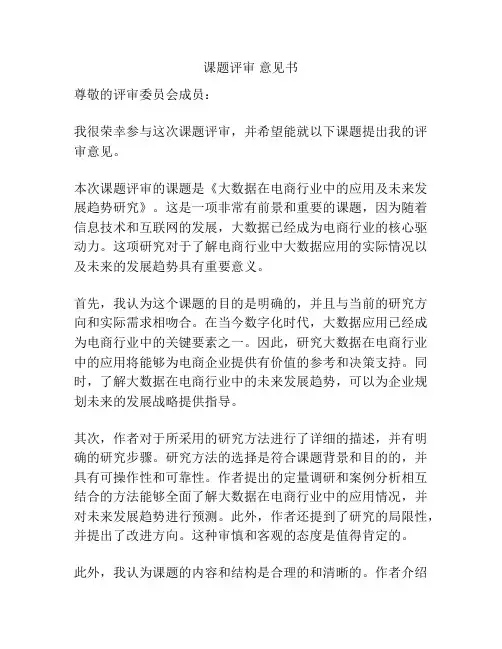 课题评审 意见书

尊敬的评审委员会成员：

我很荣幸参与这次课题评审，并希望能就以下课题提出我的评审意见。

本次课题评审的课题是《大数据在电商行业中的应用及未来发展趋势研究》。这是一项非常有前景和重要的课题，因为随着信息技术和互联网的发展，大数据已经成为电商行业的核心驱动力。这项研究对于了解电商行业中大数据应用的实际情况以及未来的发展趋势具有重要意义。

首先，我认为这个课题的目的是明确的，并且与当前的研究方向和实际需求相吻合。在当今数字化时代，大数据应用已经成为电商行业中的关键要素之一。因此，研究大数据在电商行业中的应用将能够为电商企业提供有价值的参考和决策支持。同时，了解大数据在电商行业中的未来发展趋势，可以为企业规划未来的发展战略提供指导。

其次，作者对于所采用的研究方法进行了详细的描述，并有明确的研究步骤。研究方法的选择是符合课题背景和目的的，并具有可操作性和可靠性。作者提出的定量调研和案例分析相互结合的方法能够全面了解大数据在电商行业中的应用情况，并对未来发展趋势进行预测。此外，作者还提到了研究的局限性，并提出了改进方向。这种审慎和客观的态度是值得肯定的。

此外，我认为课题的内容和结构是合理的和清晰的。作者介绍